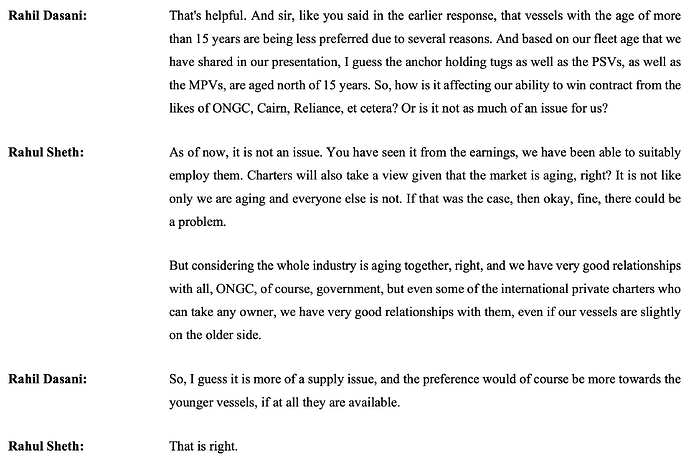 Rahil Dasani:

That's helpful. And sir, like you said in the earlier response, that vessels with the age of more than 15 years are being less preferred due to several reasons. And based on our fleet age that we have shared in our presentation, I guess the anchor holding tugs as well as the PSVs, as well as the MPVs, are aged north of 15 years. So, how is it affecting our ability to win contract from the likes of ONGC, Cairn, Reliance, et cetera? Or is it not as much of an issue for us?

Rahul Sheth:

As of now, it is not an issue. You have seen it from the earnings, we have been able to suitably employ them. Charters will also take a view given that the market is aging, right? It is not like only we are aging and everyone else is not. If that was the case, then okay, fine, there could be a problem.

But considering the whole industry is aging together, right, and we have very good relationships with all, ONGC, of course, government, but even some of the international private charters who can take any owner, we have very good relationships with them, even if our vessels are slightly on the older side.

Rahil Dasani:

So, I guess it is more of a supply issue, and the preference would of course be more towards the younger vessels, if at all they are available.

Rahul Sheth:

That is right.